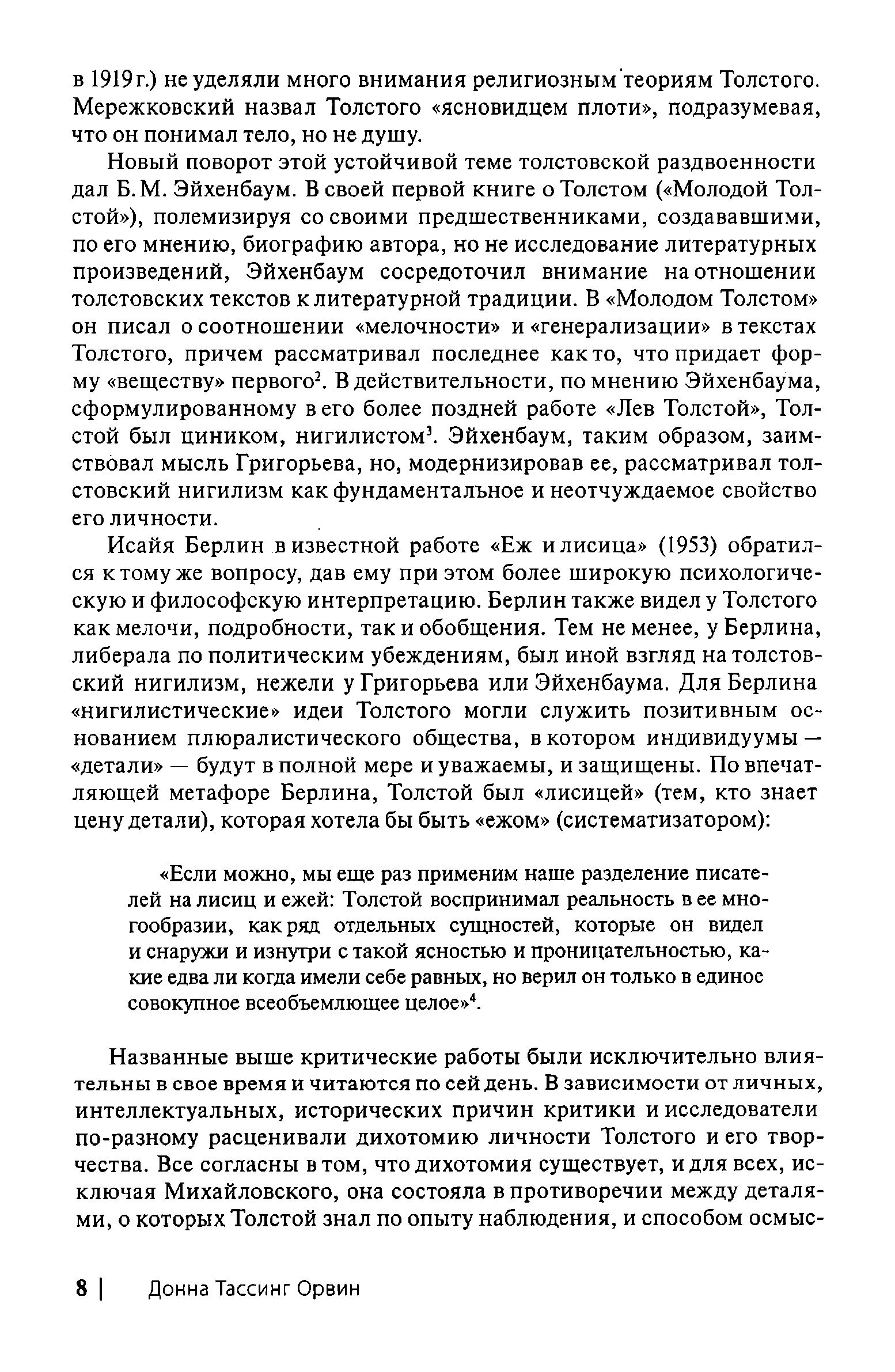 в 1919 г.) не уделяли много внимания религиозным теориям Толстого. Мережковский назвал Толстого «ясновидцем плоти», подразумевая, что он понимал тело, но не душу.

Новый поворот этой устойчивой теме толстовской раздвоенности дал Б. М. Эйхенбаум. В своей первой книге о Толстом («Молодой Толстой»), полемизируя со своими предшественниками, создававшими, по его мнению, биографию автора, но не исследование литературных произведений, Эйхенбаум сосредоточил внимание на отношении толстовских текстов к литературной традиции. В «Молодом Толстом» он писал о соотношении «мелочности» и «генерализации» в текстах Толстого, причем рассматривал последнее как то, что придает форму «веществу» первого$^2$. В действительности, по мнению Эйхенбаума, сформулированному в его более поздней работе «Лев Толстой», Толстой был циником, нигилистом$^3$. Эйхенбаум, таким образом, заимствовал мысль Григорьева, но, модернизировав ее, рассматривал толстовский нигилизм как фундаментальное и неотчуждаемое свойство его личности.

Исайя Берлин в известной работе «Еж и лисица» (1953) обратился к тому же вопросу, дав ему при этом более широкую психологическую и философскую интерпретацию. Берлин также видел у Толстого как мелочи, подробности, так и обобщения. Тем не менее, у Берлина, либерала по политическим убеждениям, был иной взгляд на толстовский нигилизм, нежели у Григорьева или Эйхенбаума. Для Берлина «нигилистические» идеи Толстого могли служить позитивным основанием плюралистического общества, в котором индивидуумы — «детали» — будут в полной мере и уважаемы, и защищены. По впечатляющей метафоре Берлина, Толстой был «лисицей» (тем, кто знает цену детали), которая хотела бы быть «ежом» (систематизатором):

«Если можно, мы еще раз применим наше разделение писателей на лисиц и ежей: Толстой воспринимал реальность в ее многообразии, как ряд отдельных сущностей, которые он видел и снаружи и изнутри с такой ясностью и проницательностью, какие едва ли когда имели себе равных, но верил он только в единое совокупное всеобъемлющее целое»$^4$.

Названные выше критические работы были исключительно влиятельны в свое время и читаются по сей день. В зависимости от личных, интеллектуальных, исторических причин критики и исследователи по-разному расценивали дихотомию личности Толстого и его творчества. Все согласны в том, что дихотомия существует, и для всех, исключая Михайловского, она состояла в противоречии между деталями, о которых Толстой знал по опыту наблюдения, и способом осмыс-

8 | Донна Тассинг Орвин